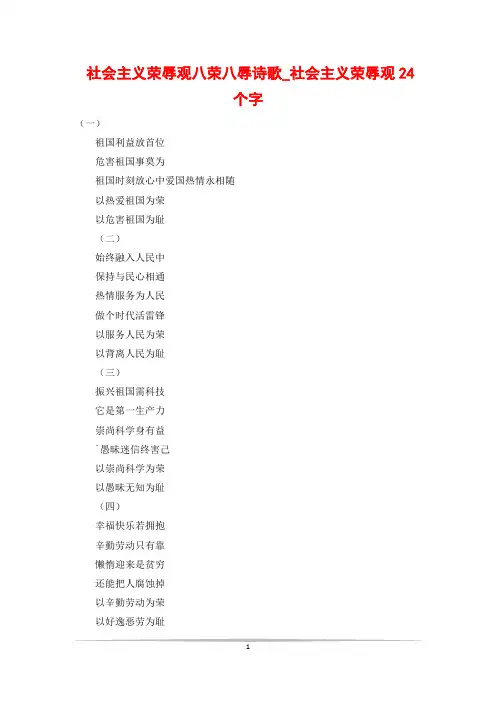 社会主义荣辱观八荣八辱诗歌_社会主义荣辱观 24 个字

（一）

祖国利益放首位

危害祖国事莫为

祖国时刻放心中爱国热情永相随

以热爱祖国为荣

以危害祖国为耻

（二）

始终融入人民中

保持与民心相通

热情服务为人民

做个时代活雷锋

以服务人民为荣

以背离人民为耻

（三）

振兴祖国需科技

它是第一生产力

崇尚科学身有益

`愚昧迷信终害己

以崇尚科学为荣

以愚昧无知为耻

（四）

幸福快乐若拥抱

辛勤劳动只有靠

懒惰迎来是贫穷

还能把人腐蚀掉

以辛勤劳动为荣

以好逸恶劳为耻

1